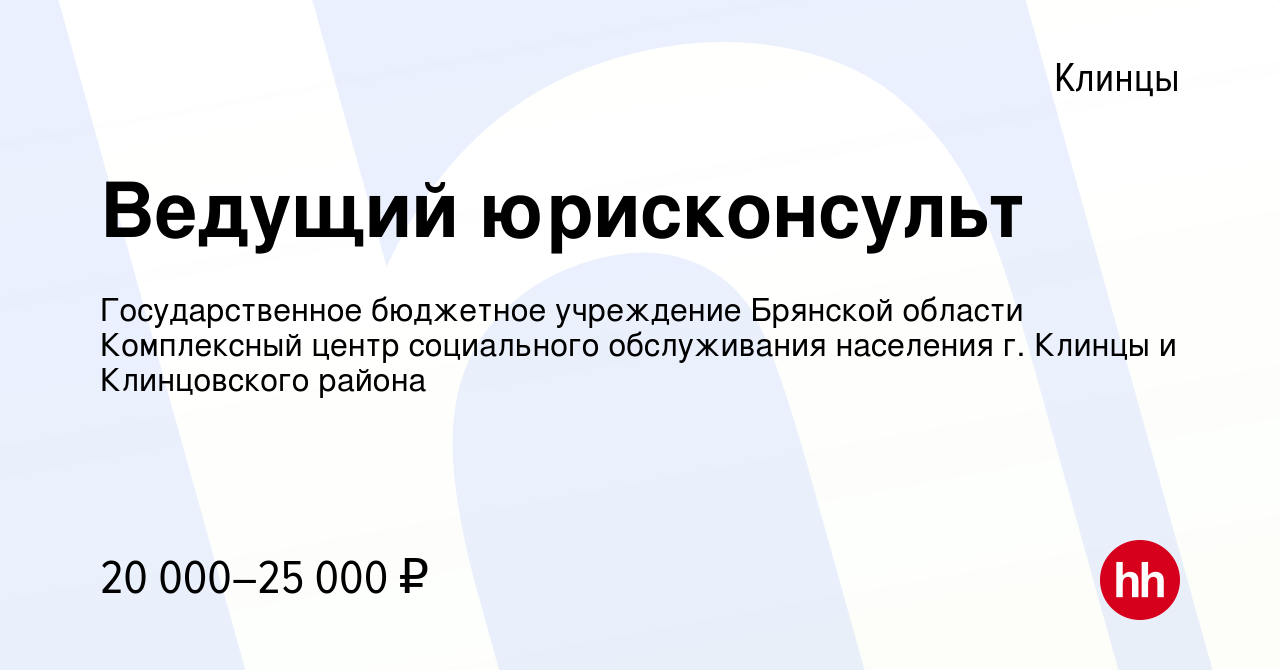 Клинцы

Ведущий юрисконсульт

Государственное бюджетное учреждение Брянской области Комплексный центр социального обслуживания населения г. Клинцы и Клинцовского района

20 000–25 000 ₽

hh